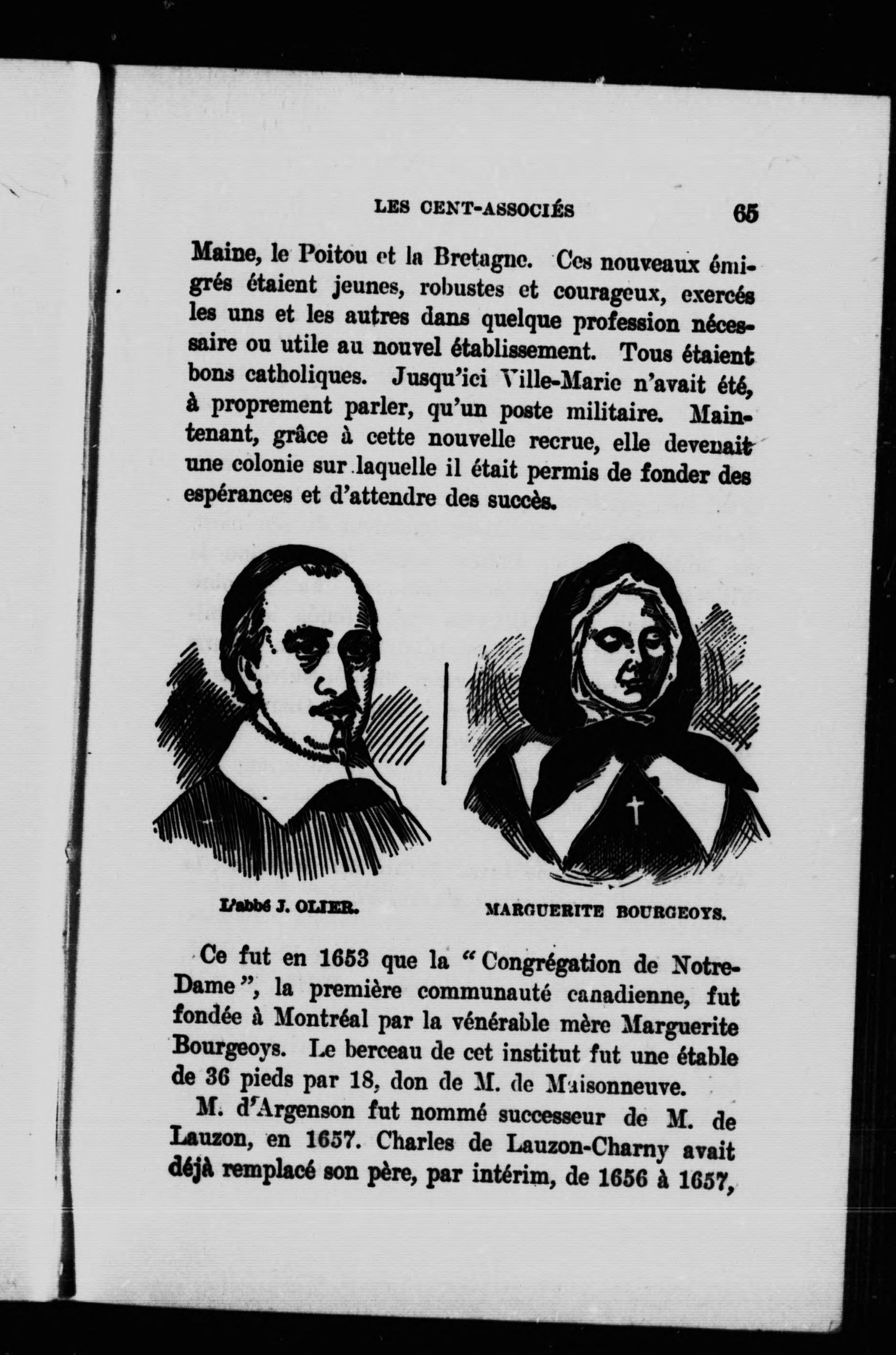 LES CENT-ASSOCIÉS 65

Maine, le Poitou et la Bretagne. Ces nouveaux émigrés étaient jeunes, robustes et courageux, exercés les uns et les autres dans quelque profession nécessaire ou utile au nouvel établissement. Tous étaient bons catholiques. Jusqu'ici Ville-Marie n'avait été, à proprement parler, qu'un poste militaire. Maintenant, grâce à cette nouvelle recrue, elle devenait une colonie sur laquelle il était permis de fonder des espérances et d'attendre des succès.

L'abbé J. OLIER.

MARGUERITE BOURGEOYS.

Ce fut en 1653 que la "Congrégation de Notre-Dame", la première communauté canadienne, fut fondée à Montréal par la vénérable mère Marguerite Bourgeoys. Le berceau de cet institut fut une étable de 36 pieds par 18, don de M. de Maisonneuve.

M. d'Argenson fut nommé successeur de M. de Lauzon, en 1657. Charles de Lauzon-Charny avait déjà remplacé son père, par intérim, de 1656 à 1657,